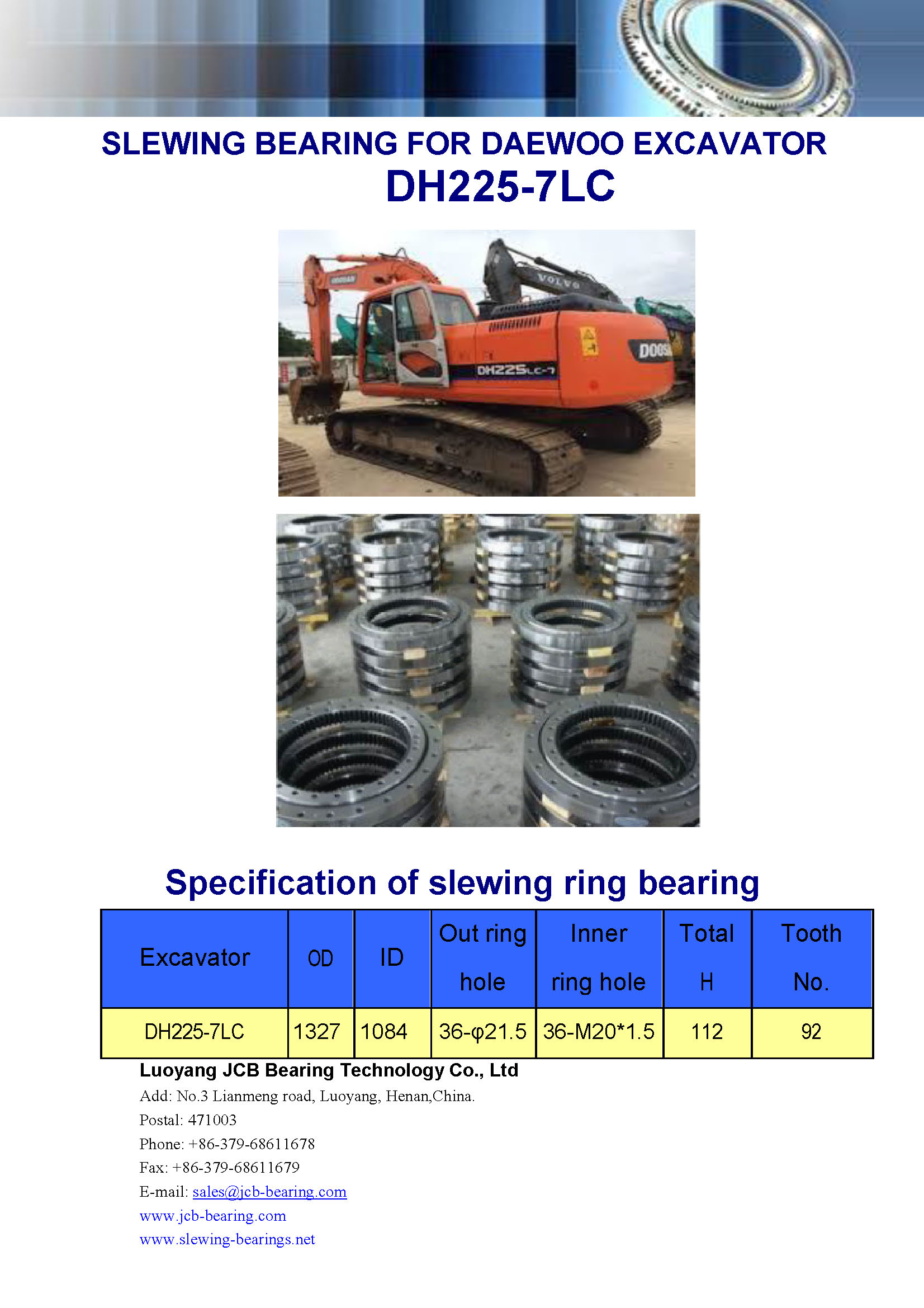 SLEWING BEARING FOR DAEWOO EXCAVATOR
DH225-7LC

DOOSAN
VOLVO
DOOS
DH225LC-7

Specification of slewing ring bearing

| Excavator | OD | ID | Out ring hole | Inner ring hole | Total H | Tooth No. |
|---|---|---|---|---|---|---|
| DH225-7LC | 1327 | 1084 | 36-φ21.5 | 36-M20*1.5 | 112 | 92 |

Luoyang JCB Bearing Technology Co., Ltd
Add: No.3 Lianmeng road, Luoyang, Henan,China.
Postal: 471003
Phone: +86-379-68611678
Fax: +86-379-68611679
E-mail: sales@jcb-bearing.com
www.jcb-bearing.com
www.slewing-bearings.net